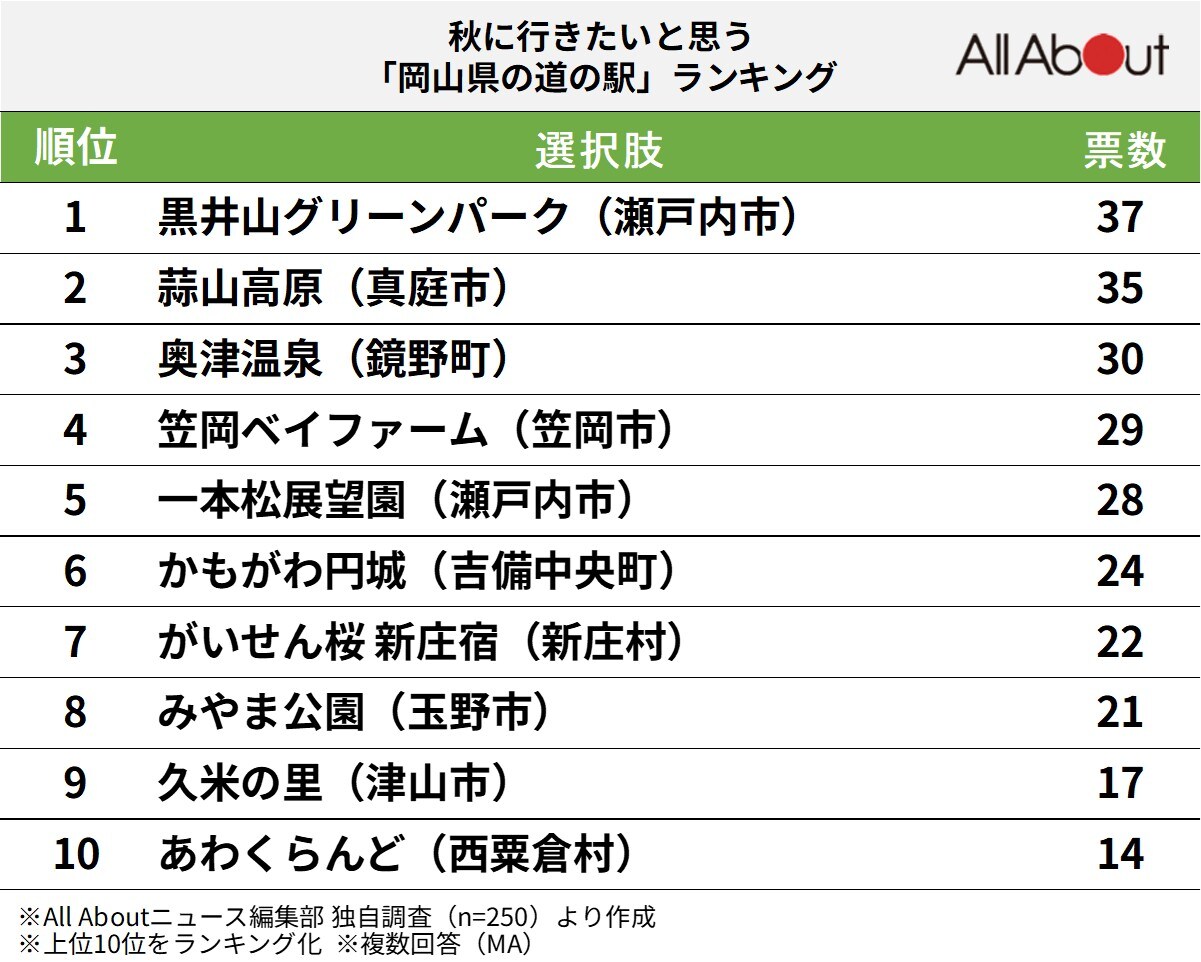 秋に行きたいと思う
「岡山県の道の駅」ランキング

All About

| 順位 | 選択肢 | 票数 |
|---|---|---|
| 1 | 黒井山グリーンパーク（瀬戸内市） | 37 |
| 2 | 蒜山高原（真庭市） | 35 |
| 3 | 奥津温泉（鏡野町） | 30 |
| 4 | 笠岡ベイファーム（笠岡市） | 29 |
| 5 | 一本松展望園（瀬戸内市） | 28 |
| 6 | かもがわ円城（吉備中央町） | 24 |
| 7 | がいせん桜 新庄宿（新庄村） | 22 |
| 8 | みやま公園（玉野市） | 21 |
| 9 | 久米の里（津山市） | 17 |
| 10 | あわくらんど（西粟倉村） | 14 |

※All Aboutニュース編集部 独自調査（n=250）より作成
※上位10位をランキング化 ※複数回答（MA）